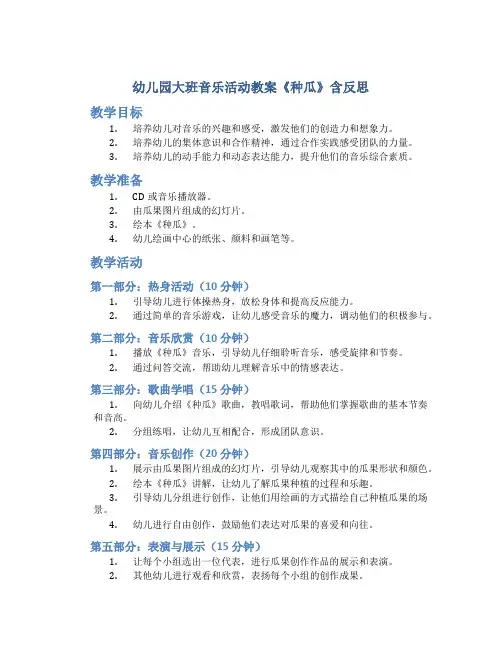 幼儿园大班音乐活动教案《种瓜》含反思

教学目标

1. 培养幼儿对音乐的兴趣和感受，激发他们的创造力和想象力。
2. 培养幼儿的集体意识和合作精神，通过合作实践感受团队的力量。
3. 培养幼儿的动手能力和动态表达能力，提升他们的音乐综合素质。

教学准备

1. CD 或音乐播放器。
2. 由瓜果图片组成的幻灯片。
3. 绘本《种瓜》。
4. 幼儿绘画中心的纸张、颜料和画笔等。

教学活动

第一部分：热身活动（10 分钟）

1. 引导幼儿进行体操热身，放松身体和提高反应能力。
2. 通过简单的音乐游戏，让幼儿感受音乐的魔力，调动他们的积极参与。

第二部分：音乐欣赏（10 分钟）

1. 播放《种瓜》音乐，引导幼儿仔细聆听音乐，感受旋律和节奏。
2. 通过问答交流，帮助幼儿理解音乐中的情感表达。

第三部分：歌曲学唱（15 分钟）

1. 向幼儿介绍《种瓜》歌曲，教唱歌词，帮助他们掌握歌曲的基本节奏和音高。
2. 分组练唱，让幼儿互相配合，形成团队意识。

第四部分：音乐创作（20 分钟）

1. 展示由瓜果图片组成的幻灯片，引导幼儿观察其中的瓜果形状和颜色。
2. 绘本《种瓜》讲解，让幼儿了解瓜果种植的过程和乐趣。
3. 引导幼儿分组进行创作，让他们用绘画的方式描绘自己种植瓜果的场景。
4. 幼儿进行自由创作，鼓励他们表达对瓜果的喜爱和向往。

第五部分：表演与展示（15 分钟）

1. 让每个小组选出一位代表，进行瓜果创作作品的展示和表演。
2. 其他幼儿进行观看和欣赏，表扬每个小组的创作成果。